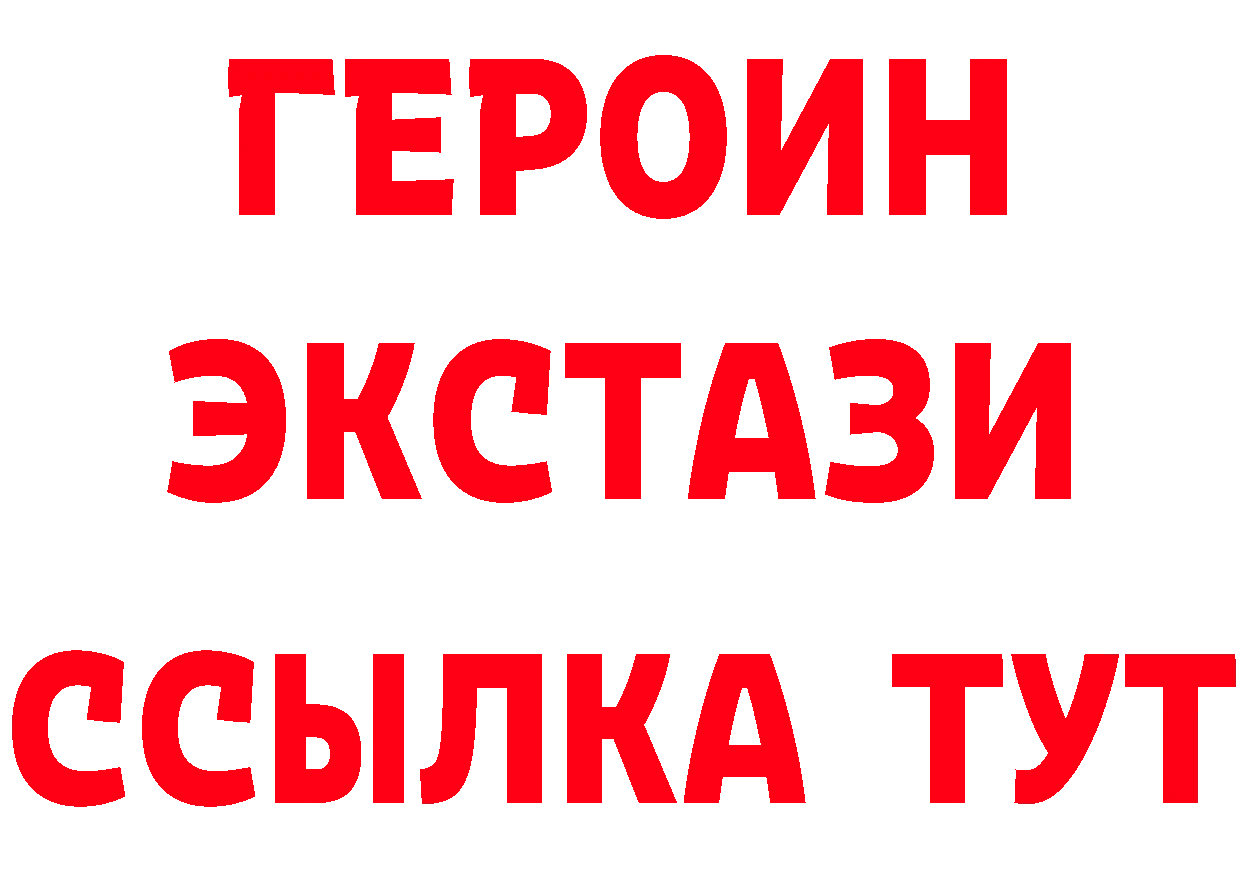 ГЕРОИН
ЭКСТАЗИ
ССЫЛКА ТУТ